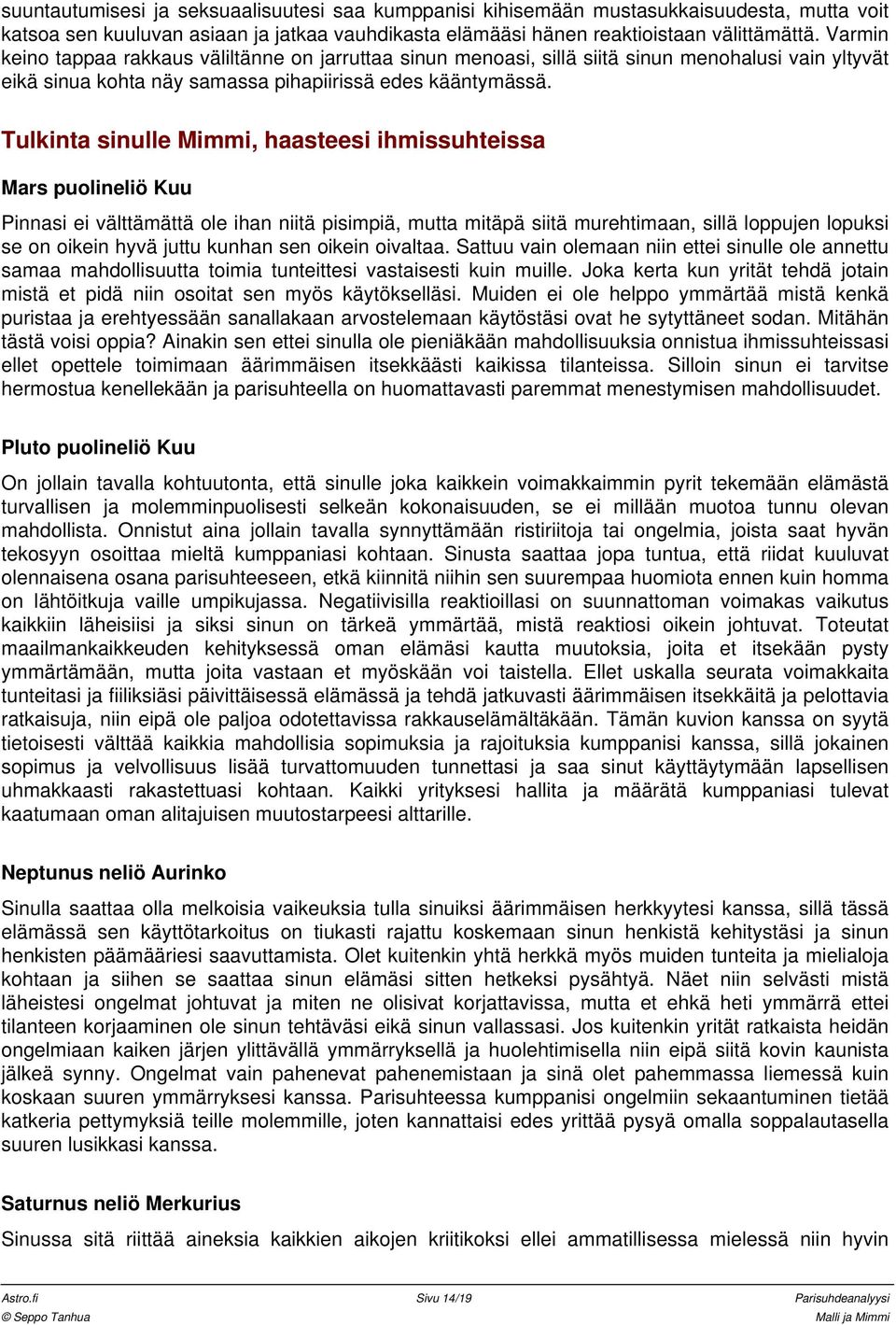 suuntautumisesi ja seksuaalisuutesi saa kumppanisi kihisemään mustasukkaisuudesta, mutta voit katsoa sen kuuluvan asiaan ja jatkaa vauhdikasta elämääsi hänen reaktioistaan välittämättä. Varmin keino tappaa rakkaus väliltänne on jarruttaa sinun menoasi, sillä siitä sinun menohalusi vain yltyvät eikä sinua kohta näy samassa pihapiirissä edes kääntymässä.

Tulkinta sinulle Mimmi, haasteesi ihmissuhteissa

Mars puolineliö Kuu

Pinnasi ei välttämättä ole ihan niitä pisimpiä, mutta mitäpä siitä murehtimaan, sillä loppujen lopuksi se on oikein hyvä juttu kunhan sen oikein oivaltaa. Sattuu vain olemaan niin ettei sinulle ole annettu samaa mahdollisuutta toimia tunteittesi vastaisesti kuin muille. Joka kerta kun yrität tehdä jotain mistä et pidä niin osoitat sen myös käytökselläsi. Muiden ei ole helppo ymmärtää mistä kenkä puristaa ja erehtyessään sanallakaan arvostelemaan käytöstäsi ovat he sytyttäneet sodan. Mitähän tästä voisi oppia? Ainakin sen ettei sinulla ole pieniäkään mahdollisuuksia onnistua ihmissuhteissasi ellet opettele toimimaan äärimmäisen itsekkäästi kaikissa tilanteissa. Silloin sinun ei tarvitse hermostua kenellekään ja parisuhteella on huomattavasti paremmat menestymisen mahdollisuudet.

Pluto puolineliö Kuu

On jollain tavalla kohtuutonta, että sinulle joka kaikkein voimakkaimmin pyrit tekemään elämästä turvallisen ja molemminpuolisesti selkeän kokonaisuuden, se ei millään muotoa tunnu olevan mahdollista. Onnistut aina jollain tavalla synnyttämään ristiriitoja tai ongelmia, joista saat hyvän tekosyyn osoittaa mieltä kumppaniasi kohtaan. Sinusta saattaa jopa tuntua, että riidat kuuluvat olennaisena osana parisuhteeseen, etkä kiinnitä niihin sen suurempaa huomiota ennen kuin homma on lähtöitkuja vaille umpikujassa. Negatiivisilla reaktioillasi on suunnattoman voimakas vaikutus kaikkiin läheisiisi ja siksi sinun on tärkeä ymmärtää, mistä reaktiosi oikein johtuvat. Toteutat maailmankaikkeuden kehityksessä oman elämäsi kautta muutoksia, joita et itsekään pysty ymmärtämään, mutta joita vastaan et myöskään voi taistella. Ellet uskalla seurata voimakkaita tunteitasi ja fiiliksiäsi päivittäisessä elämässä ja tehdä jatkuvasti äärimmäisen itsekkäitä ja pelottavia ratkaisuja, niin eipä ole paljoa odotettavissa rakkauselämältäkään. Tämän kuvion kanssa on syytä tietoisesti välttää kaikkia mahdollisia sopimuksia ja rajoituksia kumppanisi kanssa, sillä jokainen sopimus ja velvollisuus lisää turvattomuuden tunnettasi ja saa sinut käyttäytymään lapsellisen uhmakkaasti rakastettuasi kohtaan. Kaikki yrityksesi hallita ja määrätä kumppaniasi tulevat kaatumaan oman alitajuisen muutostarpeesi alttarille.

Neptunus neliö Aurinko

Sinulla saattaa olla melkoisia vaikeuksia tulla sinuiksi äärimmäisen herkkyytesi kanssa, sillä tässä elämässä sen käyttötarkoitus on tiukasti rajattu koskemaan sinun henkistä kehitystäsi ja sinun henkisten päämääriesi saavuttamista. Olet kuitenkin yhtä herkkä myös muiden tunteita ja mielialoja kohtaan ja siihen se saattaa sinun elämäsi sitten hetkeksi pysähtyä. Näet niin selvästi mistä läheistesi ongelmat johtuvat ja miten ne olisivat korjattavissa, mutta et ehkä heti ymmärrä ettei tilanteen korjaaminen ole sinun tehtäväsi eikä sinun vallassasi. Jos kuitenkin yrität ratkaista heidän ongelmiaan kaiken järjen ylittävällä ymmärryksellä ja huolehtimisella niin eipä siitä kovin kaunista jälkeä synny. Ongelmat vain pahenevat pahenemistaan ja sinä olet pahemmassa liemessä kuin koskaan suuren ymmärryksesi kanssa. Parisuhteessa kumppanisi ongelmiin sekaantuminen tietää katkeria pettymyksiä teille molemmille, joten kannattaisi edes yrittää pysyä omalla soppalautasella suuren lusikkasi kanssa.

Saturnus neliö Merkurius

Sinussa sitä riittää aineksia kaikkien aikojen kriitikoksi ellei ammatillisessa mielessä niin hyvin

Astro.fi
© Seppo Tanhua
Sivu 14/19
Parisuhdeanalyysi
Malli ja Mimmi